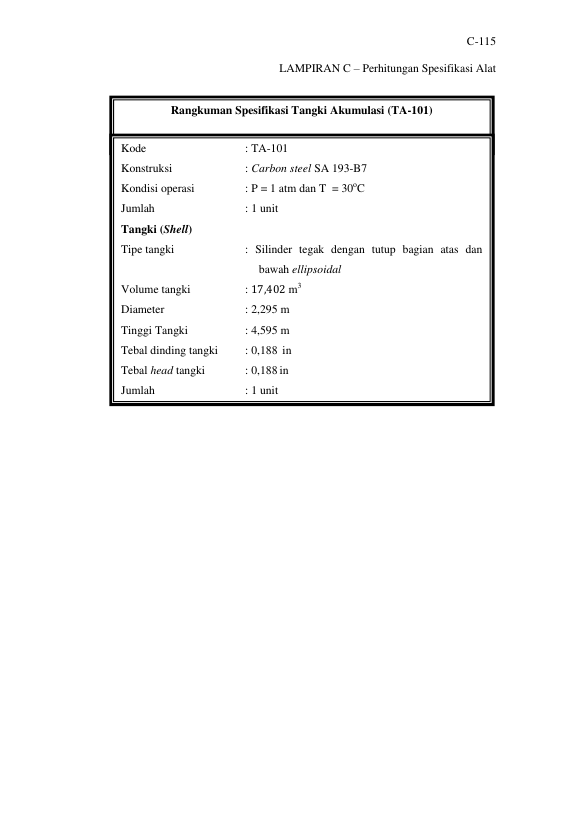 C-115

LAMPIRAN C – Perhitungan Spesifikasi Alat

Rangkuman Spesifikasi Tangki Akumulasi (TA-101)

Kode : TA-101
Konstruksi : Carbon steel SA 193-B7
Kondisi operasi : P = 1 atm dan T = 30°C
Jumlah : 1 unit
Tangki (Shell)
Tipe tangki : Silinder tegak dengan tutup bagian atas dan bawah ellipsoidal
Volume tangki : 17,402 $m^3$
Diameter : 2,295 m
Tinggi Tangki : 4,595 m
Tebal dinding tangki : 0,188 in
Tebal head tangki : 0,188 in
Jumlah : 1 unit